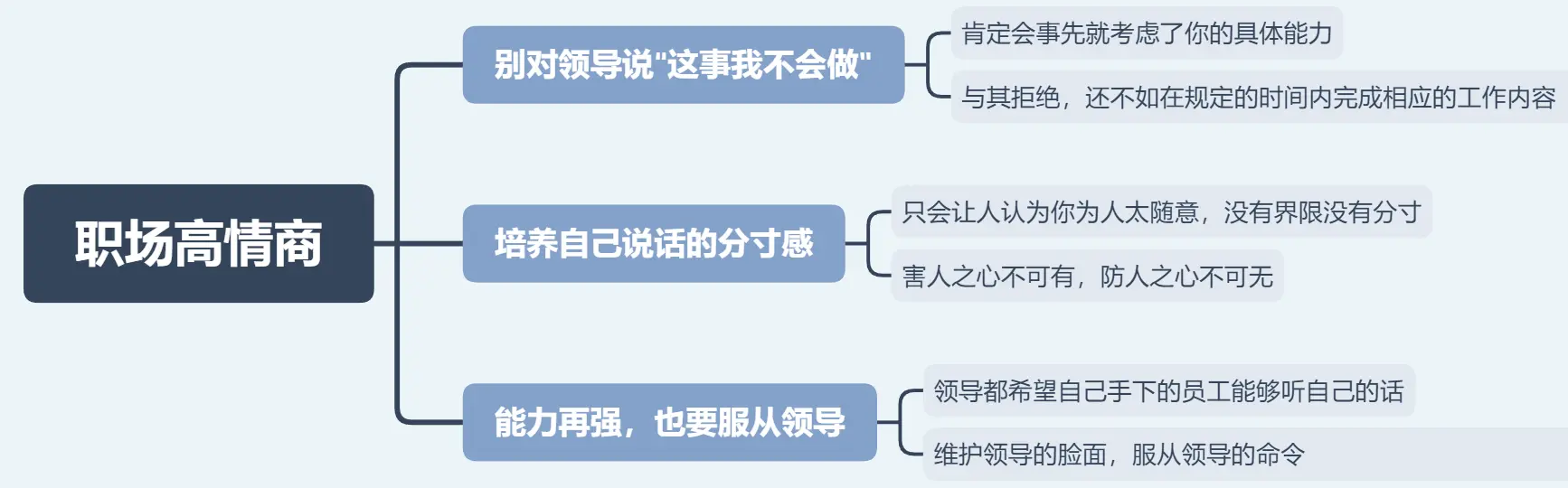 职场高情商

别对领导说"这事我不会做"

肯定会事先就考虑了你的具体能力

与其拒绝，还不如在规定的时间内完成相应的工作内容

培养自己说话的分寸感

只会让人认为你为人太随意，没有界限没有分寸

害人之心不可有，防人之心不可无

能力再强，也要服从领导

领导都希望自己手下的员工能够听自己的话

维护领导的脸面，服从领导的命令